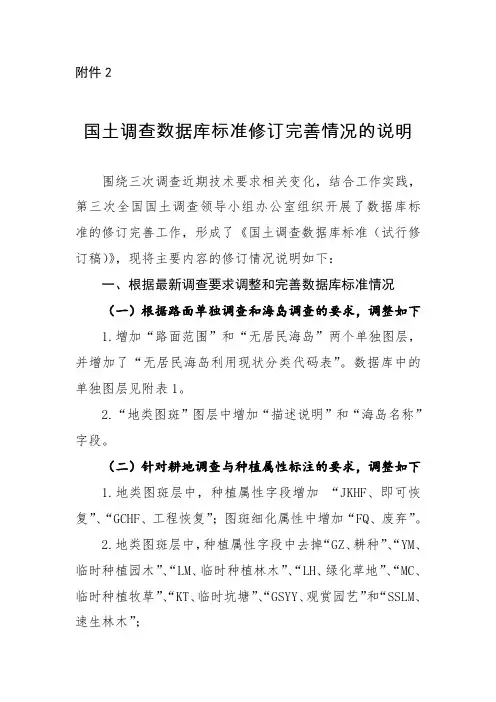 附件 2

国土调查数据库标准修订完善情况的说明

围绕三次调查近期技术要求相关变化，结合工作实践，第三次全国国土调查领导小组办公室组织开展了数据库标准的修订完善工作，形成了《国土调查数据库标准（试行修订稿）》，现将主要内容的修订情况说明如下：

一、根据最新调查要求调整和完善数据库标准情况

（一）根据路面单独调查和海岛调查的要求，调整如下

1.增加“路面范围”和“无居民海岛”两个单独图层，并增加了“无居民海岛利用现状分类代码表”。数据库中的单独图层见附表 1。

2.“地类图斑”图层中增加“描述说明”和“海岛名称”字段。

（二）针对耕地调查与种植属性标注的要求，调整如下

1.地类图斑层中，种植属性字段增加 “JKHF、即可恢复”、“GCHF、工程恢复”；图斑细化属性中增加“FQ、废弃”。

2.地类图斑层中，种植属性字段中去掉“GZ、耕种”、“YM、临时种植园木”、“LM、临时种植林木”、“LH、绿化草地”、“MC、临时种植牧草”、“KT、临时坑塘”、“GSYY、观赏园艺”和“SSLM、速生林木”；